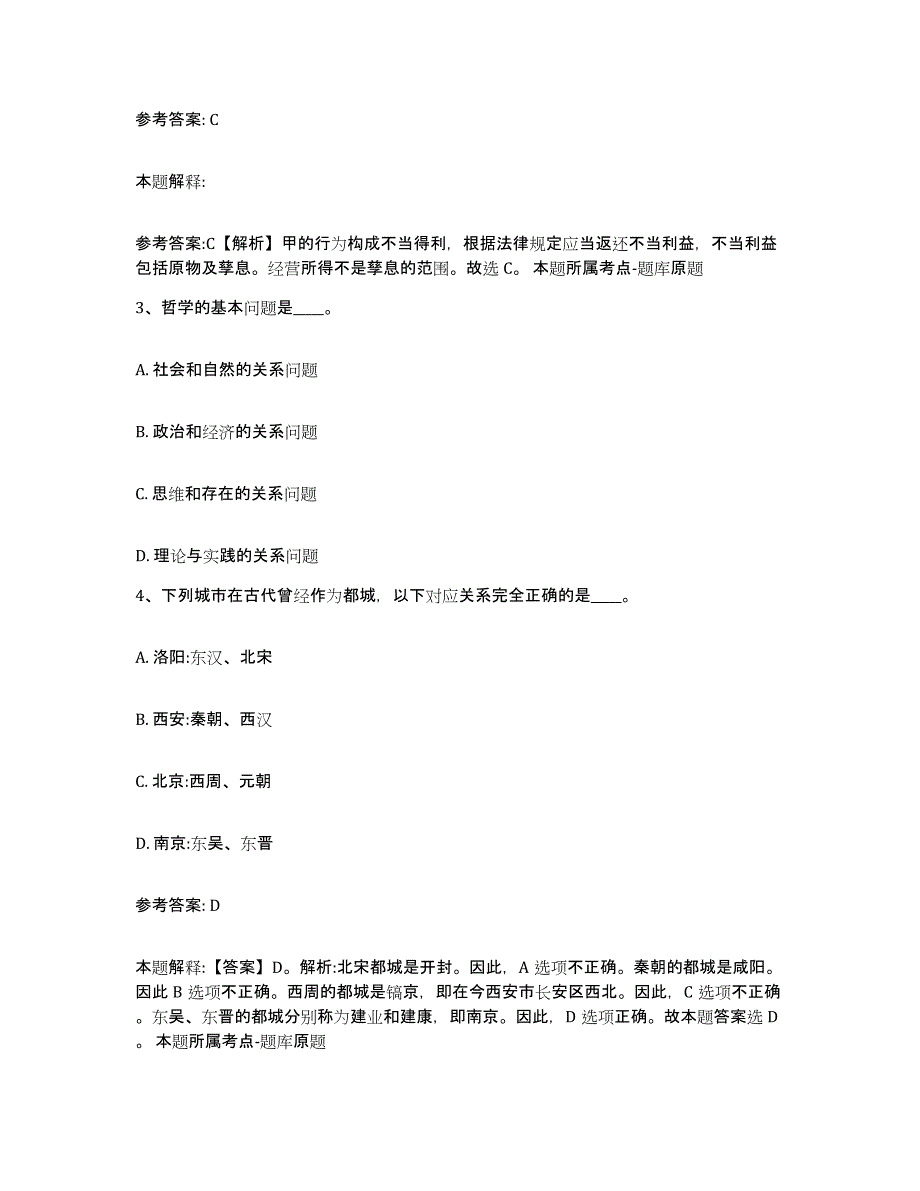 参考答案: C

本题解释:

参考答案:C【解析】甲的行为构成不当得利，根据法律规定应当返还不当利益，不当利益包括原物及孳息。经营所得不是孳息的范围。故选 C。 本题所属考点-题库原题

3、哲学的基本问题是____。

A. 社会和自然的关系问题

B. 政治和经济的关系问题

C. 思维和存在的关系问题

D. 理论与实践的关系问题

4、下列城市在古代曾经作为都城，以下对应关系完全正确的是____。

A. 洛阳:东汉、北宋

B. 西安:秦朝、西汉

C. 北京:西周、元朝

D. 南京:东吴、东晋

参考答案: D

本题解释:【答案】D。解析:北宋都城是开封。因此，A 选项不正确。秦朝的都城是咸阳。因此 B 选项不正确。西周的都城是镐京，即在今西安市长安区西北。因此，C 选项不正确。东吴、东晋的都城分别称为建业和建康，即南京。因此，D 选项正确。故本题答案选 D。 本题所属考点-题库原题